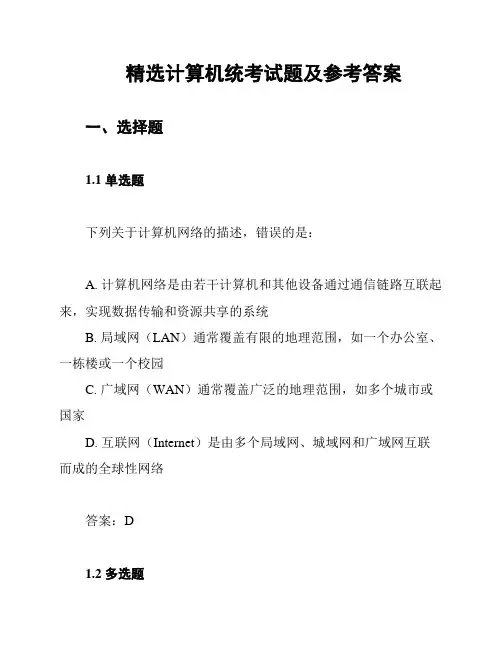 精选计算机统考试题及参考答案

一、选择题

1.1 单选题

下列关于计算机网络的描述，错误的是：

A. 计算机网络是由若干计算机和其他设备通过通信链路互联起来，实现数据传输和资源共享的系统
B. 局域网（LAN）通常覆盖有限的地理范围，如一个办公室、一栋楼或一个校园
C. 广域网（WAN）通常覆盖广泛的地理范围，如多个城市或国家
D. 互联网（Internet）是由多个局域网、城域网和广域网互联而成的全球性网络

答案：D

1.2 多选题